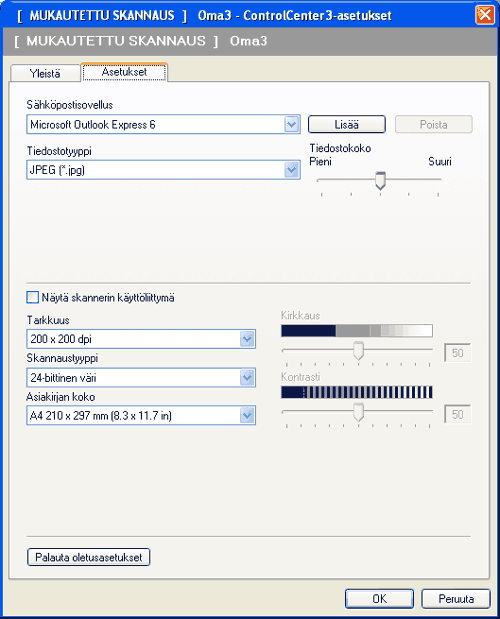 [ MUKAUTETTU SKANNAUS ] Oma3 - ControlCenter3-asetukset

[ MUKAUTETTU SKANNAUS ] Oma3

Yleistä
Asetukset

Sähköpostisovellus
Microsoft Outlook Express 6
Lisää
Poista

Tiedostotyyppi
JPEG (*.jpg)

Tiedostokoko
Pieni
Suuri

Näytä skannerin käyttöliittymä

Tarkkuus
200 x 200 dpi
Skannaustyyppi
24-bittinen väri
Asiakirjan koko
A4 210 x 297 mm (8.3 x 11.7 in)

Kirkkaus
50
Kontrasti
50

Palauta oletusasetukset

OK
Peruuta